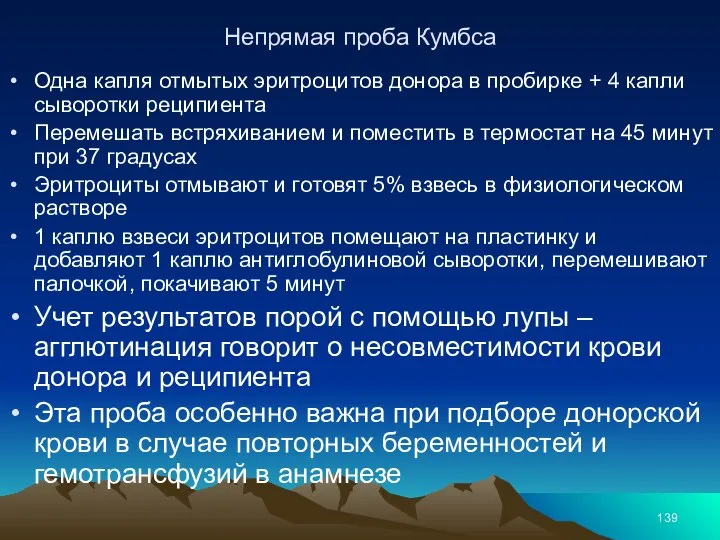 Непрямая проба Кумбса

• Одна капля отмытых эритроцитов донора в пробирке + 4 капли сыворотки реципиента
• Перемешать встряхиванием и поместить в термостат на 45 минут при 37 градусах
• Эритроциты отмывают и готовят 5% взвесь в физиологическом растворе
• 1 каплю взвеси эритроцитов помещают на пластинку и добавляют 1 каплю антиглобулиновой сыворотки, перемешивают палочкой, покачивают 5 минут
• Учет результатов порой с помощью лупы – агглютинация говорит о несовместимости крови донора и реципиента
• Эта проба особенно важна при подборе донорской крови в случае повторных беременностей и гемотрансфузий в анамнезе

139